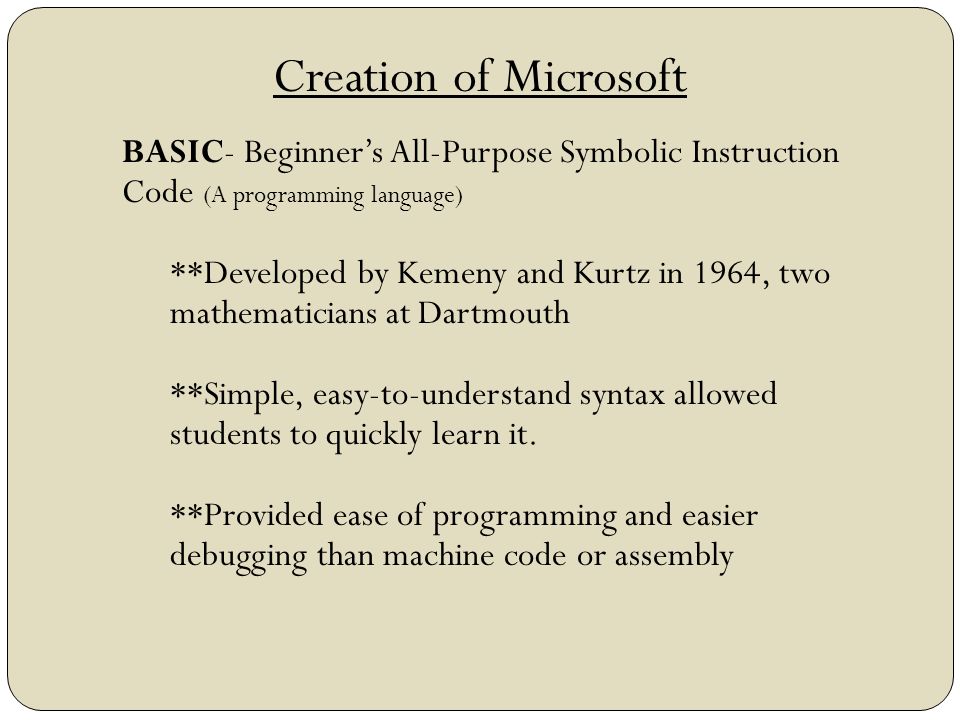 Creation of Microsoft

BASIC- Beginner's All-Purpose Symbolic Instruction Code (A programming language)

**Developed by Kemeny and Kurtz in 1964, two mathematicians at Dartmouth

**Simple, easy-to-understand syntax allowed students to quickly learn it.

**Provided ease of programming and easier debugging than machine code or assembly